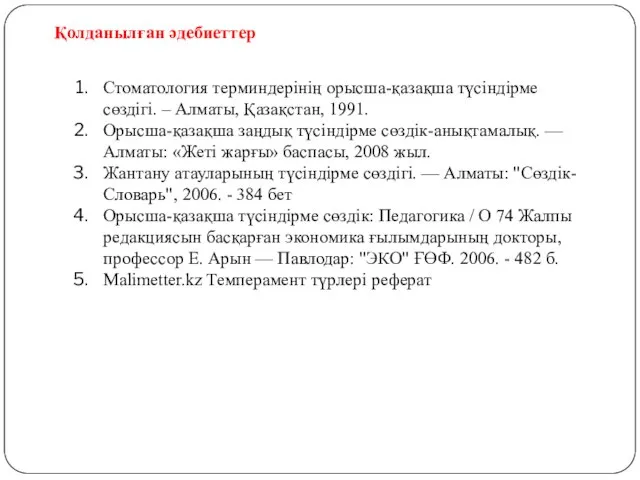 Қолданылған әдебиеттер

1. Стоматология терминдерінің орысша-қазақша түсіндірме сөздігі. – Алматы, Қазақстан, 1991.
2. Орысша-қазақша заңдық түсіндірме сөздік-анықтамалық. — Алматы: «Жеті жарғы» баспасы, 2008 жыл.
3. Жантану атауларының түсіндірме сөздігі. — Алматы: "Сөздік-Словарь", 2006. - 384 бет
4. Орысша-қазақша түсіндірме сөздік: Педагогика / О 74 Жалпы редакциясын басқарған экономика ғылымдарының докторы, профессор Е. Арын — Павлодар: "ЭКО" ҒӨФ. 2006. - 482 б.
5. Malimetter.kz Темперамент түрлері реферат